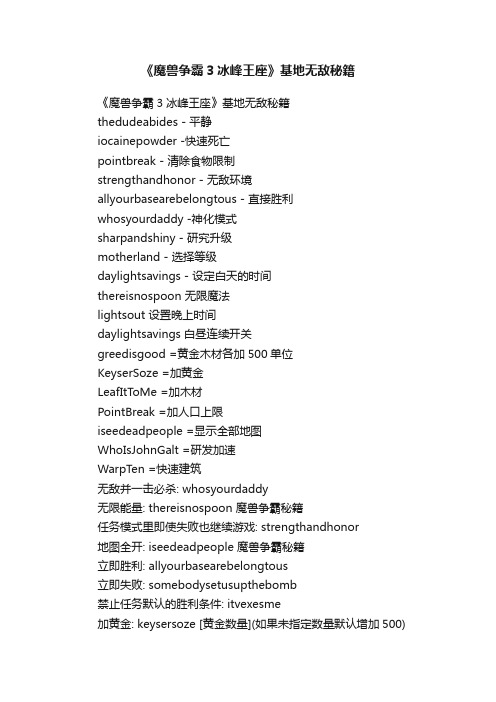 《魔兽争霸 3 冰峰王座》基地无敌秘籍

《魔兽争霸 3 冰峰王座》基地无敌秘籍
thedudeabides - 平静
iocainepowder -快速死亡
pointbreak - 清除食物限制
strengthandhonor - 无敌环境
allyourbasearebelongtous - 直接胜利
whosyourdaddy -神化模式
sharpandshiny - 研究升级
motherland - 选择等级
daylightsavings - 设定白天的时间
thereisnospoon 无限魔法
lightsout 设置晚上时间
daylightsavings 白昼连续开关
greedisgood =黄金木材各加 500 单位
KeyserSoze =加黄金
LeafItToMe =加木材
PointBreak =加人口上限
iseedeadpeople =显示全部地图
WhoIsJohnGalt =研发加速
WarpTen =快速建筑
无敌并一击必杀: whosyourdaddy
无限能量: thereisnospoon 魔兽争霸秘籍
任务模式里即使失败也继续游戏: strengthandhonor
地图全开: iseedeadpeople 魔兽争霸秘籍
立即胜利: allyourbasearebelongtous
立即失败: somebodysetusupthebomb
禁止任务默认的胜利条件: itvexesme
加黄金: keysersoze [黄金数量](如果未指定数量默认增加 500)